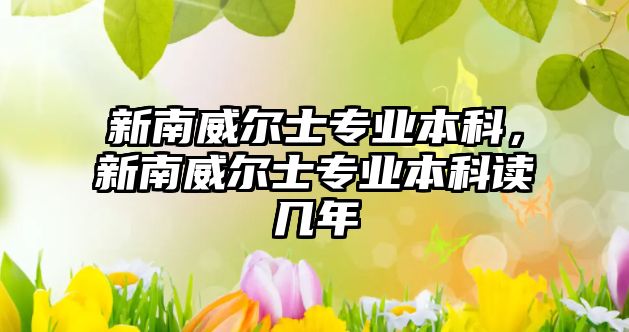 新南威尔士专业本科，新南威尔士专业本科读几年